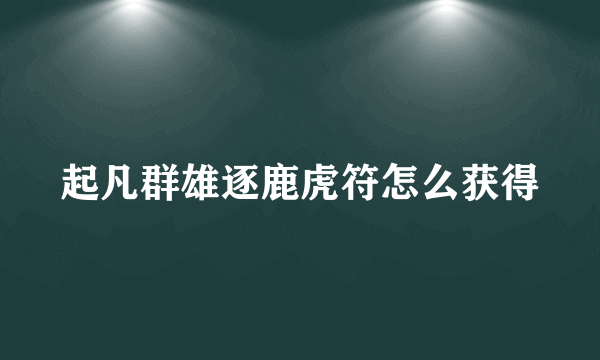 起凡群雄逐鹿虎符怎么获得